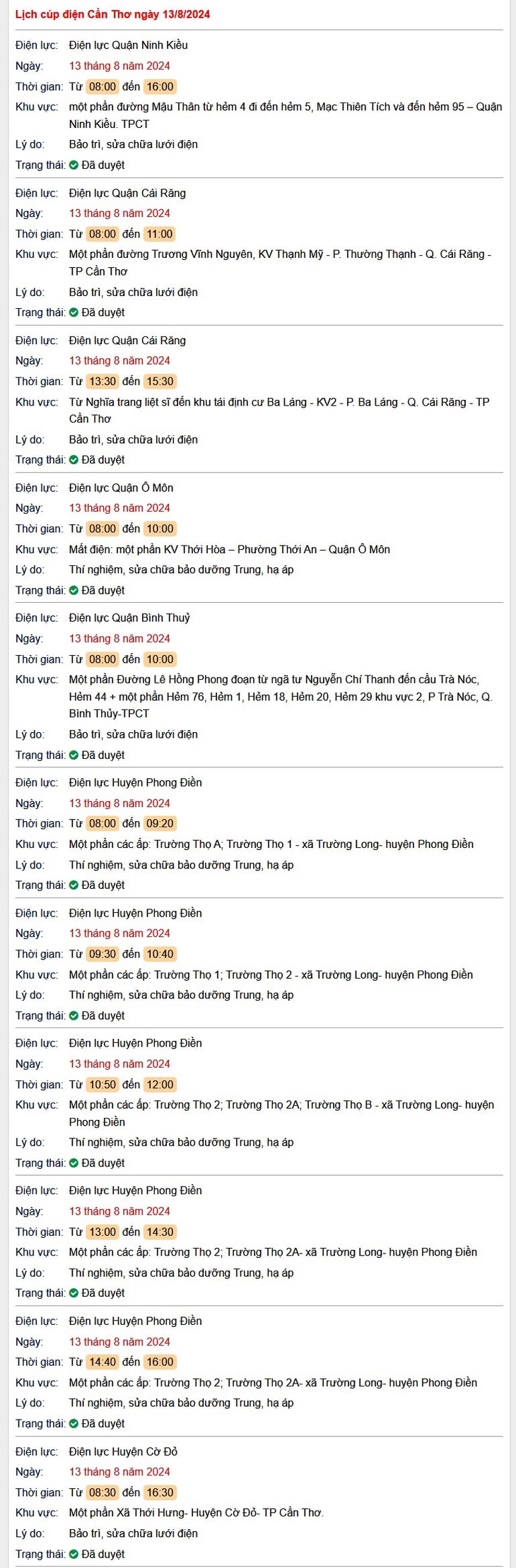 Lịch cúp điện Cần Thơ ngày 13/8/2024

Điện lực: Điện lực Quận Ninh Kiều
Ngày: 13 tháng 8 năm 2024
Thời gian: Từ 08:00 đến 16:00
Khu vực: một phần đường Mậu Thân từ hẻm 4 đi đến hẻm 5, Mạc Thiên Tích và đến hẻm 95 – Quận Ninh Kiều. TPCT
Lý do: Bảo trì, sửa chữa lưới điện
Trạng thái: Đã duyệt

Điện lực: Điện lực Quận Cái Răng
Ngày: 13 tháng 8 năm 2024
Thời gian: Từ 08:00 đến 11:00
Khu vực: Một phần đường Trương Vĩnh Nguyên, KV Thạnh Mỹ - P. Thường Thạnh - Q. Cái Răng - TP Cần Thơ
Lý do: Bảo trì, sửa chữa lưới điện
Trạng thái: Đã duyệt

Điện lực: Điện lực Quận Cái Răng
Ngày: 13 tháng 8 năm 2024
Thời gian: Từ 13:30 đến 15:30
Khu vực: Từ Nghĩa trang liệt sĩ đến khu tái định cư Ba Láng - KV2 - P. Ba Láng - Q. Cái Răng - TP Cần Thơ
Lý do: Bảo trì, sửa chữa lưới điện
Trạng thái: Đã duyệt

Điện lực: Điện lực Quận Ô Môn
Ngày: 13 tháng 8 năm 2024
Thời gian: Từ 08:00 đến 10:00
Khu vực: Mất điện: một phần KV Thới Hòa – Phường Thới An – Quận Ô Môn
Lý do: Thí nghiệm, sửa chữa bảo dưỡng Trung, hạ áp
Trạng thái: Đã duyệt

Điện lực: Điện lực Quận Bình Thuỷ
Ngày: 13 tháng 8 năm 2024
Thời gian: Từ 08:00 đến 10:00
Khu vực: Một phần Đường Lê Hồng Phong đoạn từ ngã tư Nguyễn Chí Thanh đến cầu Trà Nóc, Hẻm 44 + một phần Hẻm 76, Hẻm 1, Hẻm 18, Hẻm 20, Hẻm 29 khu vực 2, P Trà Nóc, Q. Bình Thủy-TPCT
Lý do: Bảo trì, sửa chữa lưới điện
Trạng thái: Đã duyệt

Điện lực: Điện lực Huyện Phong Điền
Ngày: 13 tháng 8 năm 2024
Thời gian: Từ 08:00 đến 09:20
Khu vực: Một phần các ấp: Trường Thọ A; Trường Thọ 1 - xã Trường Long- huyện Phong Điền
Lý do: Thí nghiệm, sửa chữa bảo dưỡng Trung, hạ áp
Trạng thái: Đã duyệt

Điện lực: Điện lực Huyện Phong Điền
Ngày: 13 tháng 8 năm 2024
Thời gian: Từ 09:30 đến 10:40
Khu vực: Một phần các ấp: Trường Thọ 1; Trường Thọ 2 - xã Trường Long- huyện Phong Điền
Lý do: Thí nghiệm, sửa chữa bảo dưỡng Trung, hạ áp
Trạng thái: Đã duyệt

Điện lực: Điện lực Huyện Phong Điền
Ngày: 13 tháng 8 năm 2024
Thời gian: Từ 10:50 đến 12:00
Khu vực: Một phần các ấp: Trường Thọ 2; Trường Thọ 2A; Trường Thọ B - xã Trường Long- huyện Phong Điền
Lý do: Thí nghiệm, sửa chữa bảo dưỡng Trung, hạ áp
Trạng thái: Đã duyệt

Điện lực: Điện lực Huyện Phong Điền
Ngày: 13 tháng 8 năm 2024
Thời gian: Từ 13:00 đến 14:30
Khu vực: Một phần các ấp: Trường Thọ 2; Trường Thọ 2A- xã Trường Long- huyện Phong Điền
Lý do: Thí nghiệm, sửa chữa bảo dưỡng Trung, hạ áp
Trạng thái: Đã duyệt

Điện lực: Điện lực Huyện Phong Điền
Ngày: 13 tháng 8 năm 2024
Thời gian: Từ 14:40 đến 16:00
Khu vực: Một phần các ấp: Trường Thọ 2; Trường Thọ 2A- xã Trường Long- huyện Phong Điền
Lý do: Thí nghiệm, sửa chữa bảo dưỡng Trung, hạ áp
Trạng thái: Đã duyệt

Điện lực: Điện lực Huyện Cờ Đỏ
Ngày: 13 tháng 8 năm 2024
Thời gian: Từ 08:30 đến 16:30
Khu vực: Một phần Xã Thới Hưng- Huyện Cờ Đỏ- TP Cần Thơ.
Lý do: Bảo trì, sửa chữa lưới điện
Trạng thái: Đã duyệt